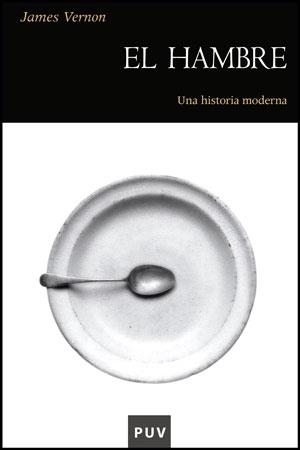 James Vernon

EL HAMBRE

Una historia moderna

PUV